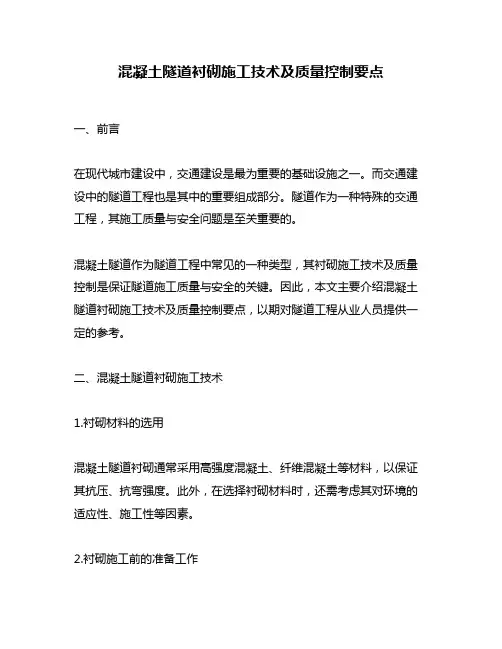 混凝土隧道衬砌施工技术及质量控制要点

一、前言

在现代城市建设中，交通建设是最为重要的基础设施之一。而交通建设中的隧道工程也是其中的重要组成部分。隧道作为一种特殊的交通工程，其施工质量与安全问题是至关重要的。

混凝土隧道作为隧道工程中常见的一种类型，其衬砌施工技术及质量控制是保证隧道施工质量与安全的关键。因此，本文主要介绍混凝土隧道衬砌施工技术及质量控制要点，以期对隧道工程从业人员提供一定的参考。

二、混凝土隧道衬砌施工技术

1.衬砌材料的选用

混凝土隧道衬砌通常采用高强度混凝土、纤维混凝土等材料，以保证其抗压、抗弯强度。此外，在选择衬砌材料时，还需考虑其对环境的适应性、施工性等因素。

2.衬砌施工前的准备工作